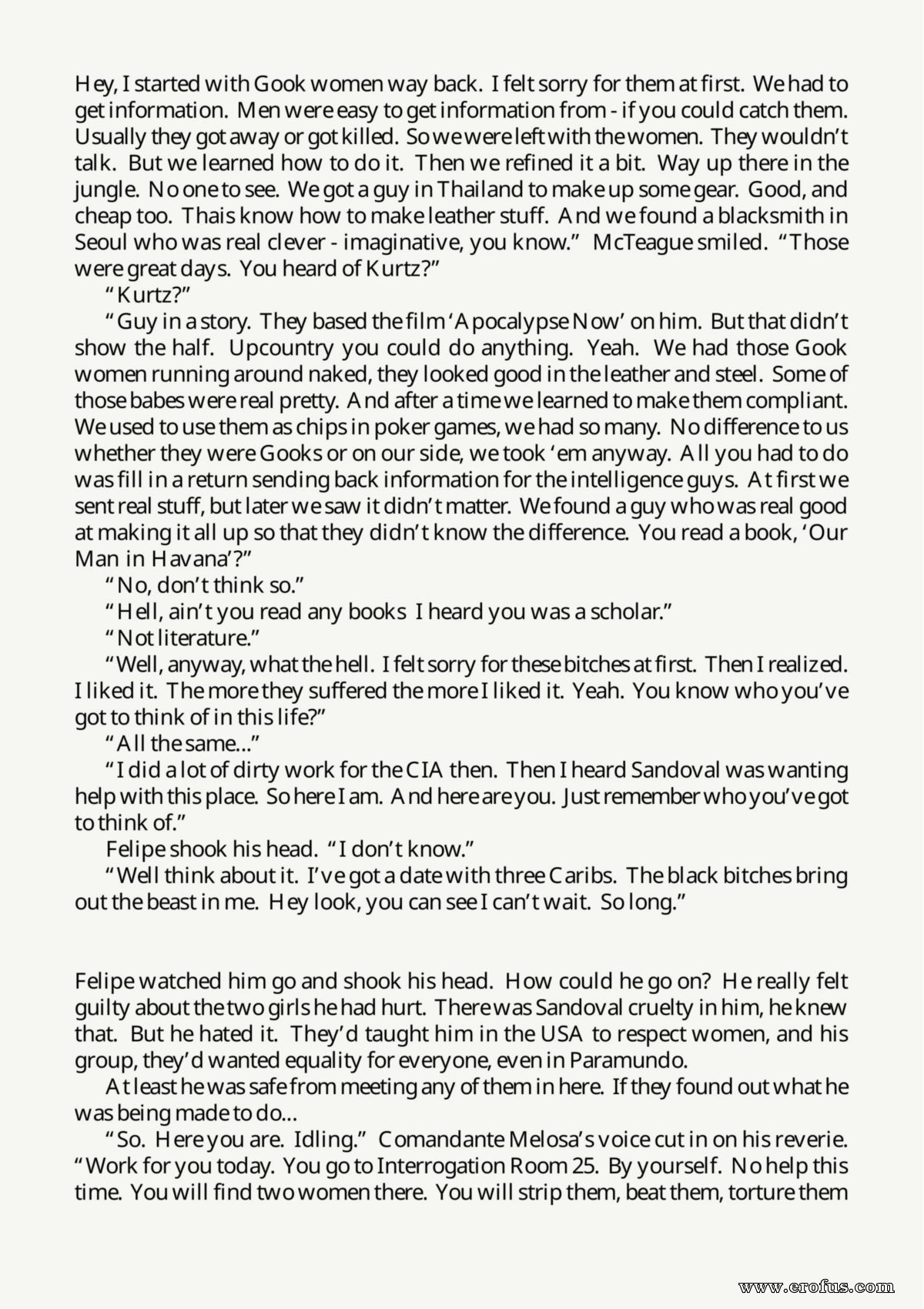 Hey, I started with Gook women way back. I felt sorry for them at first. We had to get information. Men were easy to get information from - if you could catch them. Usually they got away or got killed. So we were left with the women. They wouldn't talk. But we learned how to do it. Then we refined it a bit. Way up there in the jungle. No one to see. We got a guy in Thailand to make up some gear. Good, and cheap too. Thais know how to make leather stuff. And we found a blacksmith in Seoul who was real clever - imaginative, you know." McTeague smiled. "Those were great days. You heard of Kurtz?"

"Kurtz?"

"Guy in a story. They based the film 'Apocalypse Now' on him. But that didn't show the half. Upcountry you could do anything. Yeah. We had those Gook women running around naked, they looked good in the leather and steel. Some of those babes were real pretty. And after a time we learned to make them compliant. We used to use them as chips in poker games, we had so many. No difference to us whether they were Gooks or on our side, we took 'em anyway. All you had to do was fill in a return sending back information for the intelligence guys. At first we sent real stuff, but later we saw it didn't matter. We found a guy who was real good at making it all up so that they didn't know the difference. You read a book, 'Our Man in Havana'?"

"No, don't think so."

"Hell, ain't you read any books I heard you was a scholar."

"Not literature."

"Well, anyway, what the hell. I felt sorry for these bitches at first. Then I realized. I liked it. The more they suffered the more I liked it. Yeah. You know who you've got to think of in this life?"

"All the same..."

"I did a lot of dirty work for the CIA then. Then I heard Sandoval was wanting help with this place. So here I am. And here are you. Just remember who you've got to think of."

Felipe shook his head. "I don't know."

"Well think about it. I've got a date with three Caribs. The black bitches bring out the beast in me. Hey look, you can see I can't wait. So long."

Felipe watched him go and shook his head. How could he go on? He really felt guilty about the two girls he had hurt. There was Sandoval cruelty in him, he knew that. But he hated it. They'd taught him in the USA to respect women, and his group, they'd wanted equality for everyone, even in Paramundo.

At least he was safe from meeting any of them in here. If they found out what he was being made to do...

"So. Here you are. Idling." Comandante Melosa's voice cut in on his reverie. "Work for you today. You go to Interrogation Room 25. By yourself. No help this time. You will find two women there. You will strip them, beat them, torture them

www.erofus.com